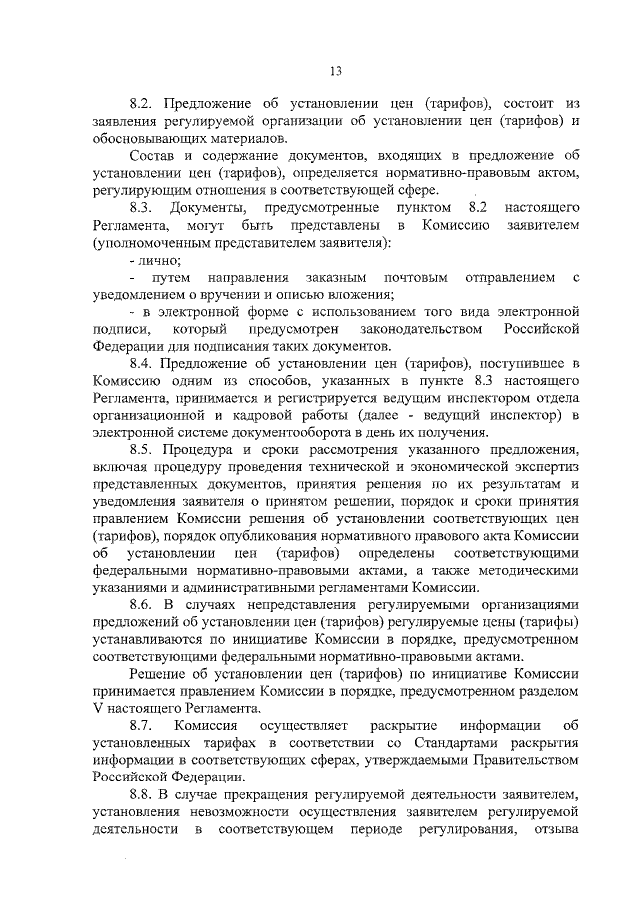 13

8.2. Предложение об установлении цен (тарифов), состоит из заявления регулируемой организации об установлении цен (тарифов) и обосновывающих материалов.

Состав и содержание документов, входящих в предложение об установлении цен (тарифов), определяется нормативно-правовым актом, регулирующим отношения в соответствующей сфере.

8.3. Документы, предусмотренные пунктом 8.2 настоящего Регламента, могут быть представлены в Комиссию заявителем (уполномоченным представителем заявителя):

- лично;

- путем направления заказным почтовым отправлением с уведомлением о вручении и описью вложения;

- в электронной форме с использованием того вида электронной подписи, который предусмотрен законодательством Российской Федерации для подписания таких документов.

8.4. Предложение об установлении цен (тарифов), поступившее в Комиссию одним из способов, указанных в пункте 8.3 настоящего Регламента, принимается и регистрируется ведущим инспектором отдела организационной и кадровой работы (далее - ведущий инспектор) в электронной системе документооборота в день их получения.

8.5. Процедура и сроки рассмотрения указанного предложения, включая процедуру проведения технической и экономической экспертиз представленных документов, принятия решения по их результатам и уведомления заявителя о принятом решении, порядок и сроки принятия правлением Комиссии решения об установлении соответствующих цен (тарифов), порядок опубликования нормативного правового акта Комиссии об установлении цен (тарифов) определены соответствующими федеральными нормативно-правовыми актами, а также методическими указаниями и административными регламентами Комиссии.

8.6. В случаях непредставления регулируемыми организациями предложений об установлении цен (тарифов) регулируемые цены (тарифы) устанавливаются по инициативе Комиссии в порядке, предусмотренном соответствующими федеральными нормативно-правовыми актами.

Решение об установлении цен (тарифов) по инициативе Комиссии принимается правлением Комиссии в порядке, предусмотренном разделом V настоящего Регламента.

8.7. Комиссия осуществляет раскрытие информации об установленных тарифах в соответствии со Стандартами раскрытия информации в соответствующих сферах, утверждаемыми Правительством Российской Федерации.

8.8. В случае прекращения регулируемой деятельности заявителем, установления невозможности осуществления заявителем регулируемой деятельности в соответствующем периоде регулирования, отзыва